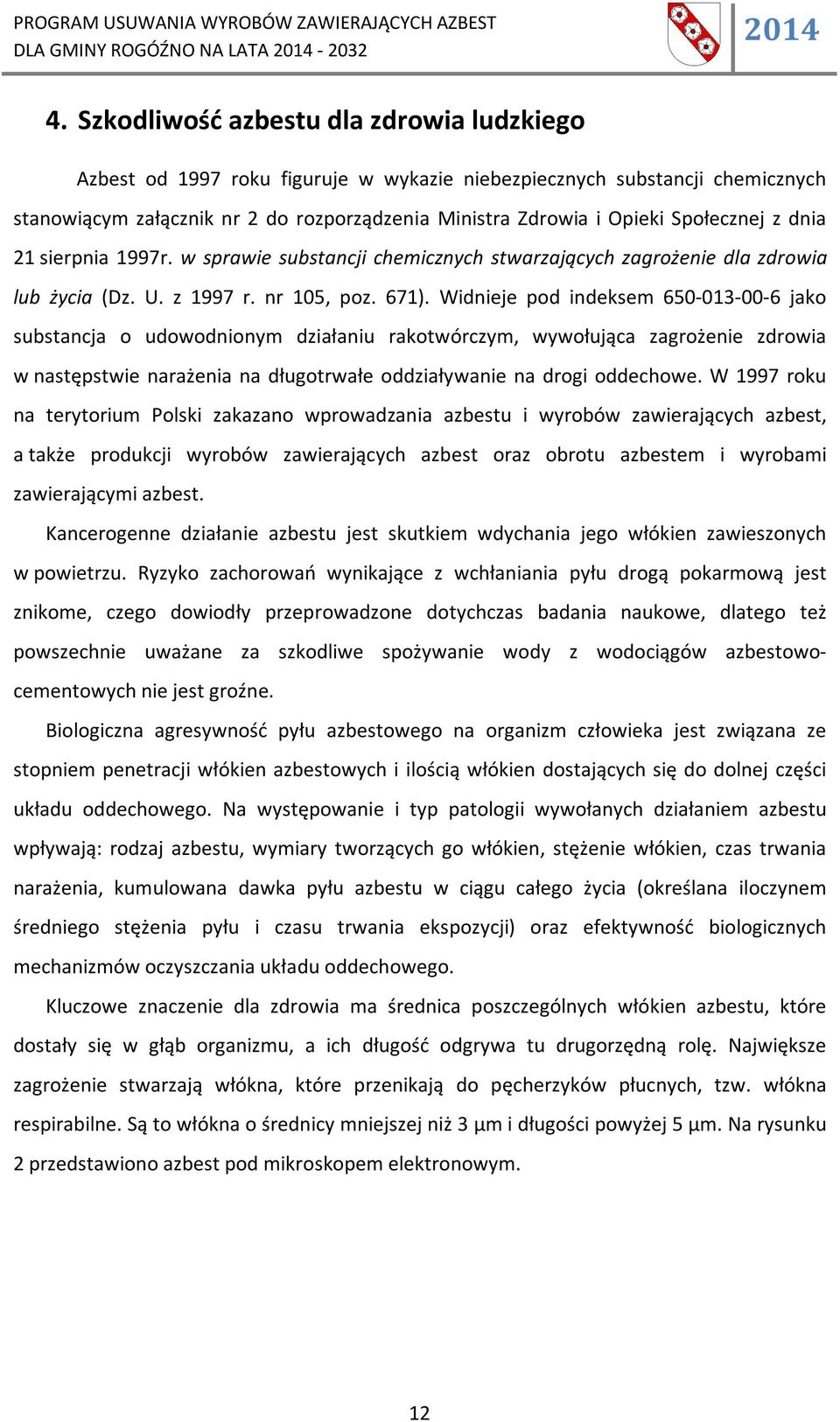 PROGRAM USUWANIA WYROBÓW ZAWIERAJĄCYCH AZBEST
DLA GMINY ROGÓŹNO NA LATA 2014 - 2032

2014

4. Szkodliwość azbestu dla zdrowia ludzkiego

Azbest od 1997 roku figuruje w wykazie niebezpiecznych substancji chemicznych stanowiącym załącznik nr 2 do rozporządzenia Ministra Zdrowia i Opieki Społecznej z dnia 21 sierpnia 1997r. w sprawie substancji chemicznych stwarzających zagrożenie dla zdrowia lub życia (Dz. U. z 1997 r. nr 105, poz. 671). Widnieje pod indeksem 650-013-00-6 jako substancja o udowodnionym działaniu rakotwórczym, wywołująca zagrożenie zdrowia w następstwie narażenia na długotrwałe oddziaływanie na drogi oddechowe. W 1997 roku na terytorium Polski zakazano wprowadzania azbestu i wyrobów zawierających azbest, a także produkcji wyrobów zawierających azbest oraz obrotu azbestem i wyrobami zawierającymi azbest.

Kancerogenne działanie azbestu jest skutkiem wdychania jego włókien zawieszonych w powietrzu. Ryzyko zachorowań wynikające z wchłaniania pyłu drogą pokarmową jest znikome, czego dowiodły przeprowadzone dotychczas badania naukowe, dlatego też powszechnie uważane za szkodliwe spożywanie wody z wodociągów azbestowo-cementowych nie jest groźne.

Biologiczna agresywność pyłu azbestowego na organizm człowieka jest związana ze stopniem penetracji włókien azbestowych i ilością włókien dostających się do dolnej części układu oddechowego. Na występowanie i typ patologii wywołanych działaniem azbestu wpływają: rodzaj azbestu, wymiary tworzących go włókien, stężenie włókien, czas trwania narażenia, kumulowana dawka pyłu azbestu w ciągu całego życia (określana iloczynem średniego stężenia pyłu i czasu trwania ekspozycji) oraz efektywność biologicznych mechanizmów oczyszczania układu oddechowego.

Kluczowe znaczenie dla zdrowia ma średnica poszczególnych włókien azbestu, które dostały się w głąb organizmu, a ich długość odgrywa tu drugorzędną rolę. Największe zagrożenie stwarzają włókna, które przenikają do pęcherzyków płucnych, tzw. włókna respirabilne. Są to włókna o średnicy mniejszej niż 3 µm i długości powyżej 5 µm. Na rysunku 2 przedstawiono azbest pod mikroskopem elektronowym.

12